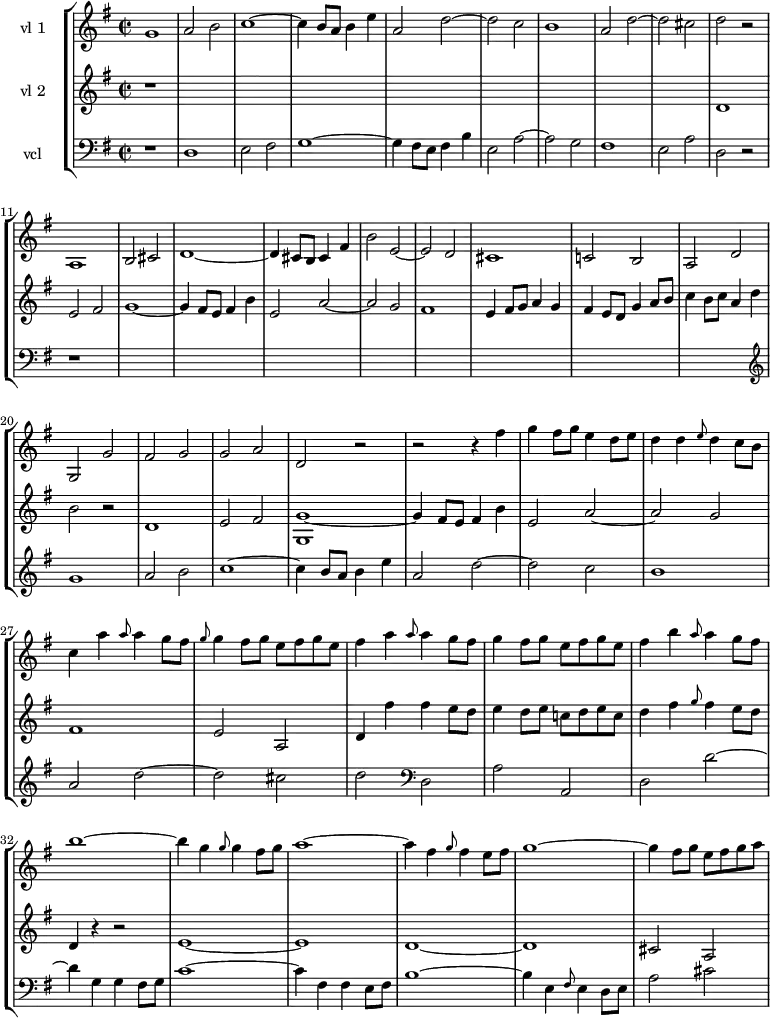 vl 1

vl 2

vcl

11

20

27

32